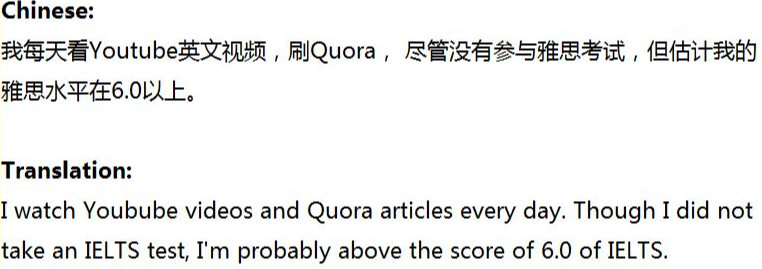 **Chinese:**
我每天看Youtube英文视频，刷Quora， 尽管没有参与雅思考试，但估计我的雅思水平在6.0以上。

**Translation:**
I watch Youbube videos and Quora articles every day. Though I did not take an IELTS test, I'm probably above the score of 6.0 of IELTS.